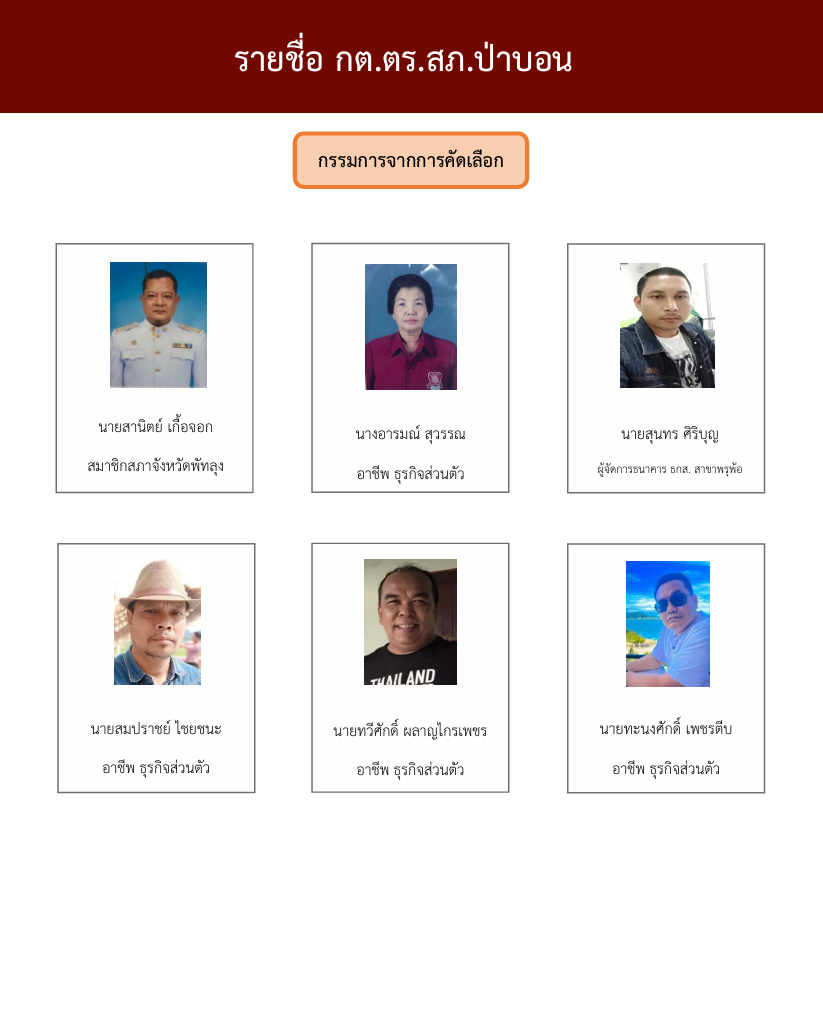 รายชื่อ กต.ตร.สภ.ป่าบอน

กรรมการจากการคัดเลือก

นายสานิตย์ เกื้อจอก

สมาชิกสภาจังหวัดพัทลุง

นางอารมณ์ สุวรรณ

อาชีพ ธุรกิจส่วนตัว

นายสุนทร ศิริบุญ

ผู้จัดการธนาคาร ธกส. สาขาพรุพ้อ

นายสมปราชย์ ไชยชนะ

อาชีพ ธุรกิจส่วนตัว

นายทวีศักดิ์ ผลาญไกรเพชร

อาชีพ ธุรกิจส่วนตัว

นายทะนงศักดิ์ เพชรตีบ

อาชีพ ธุรกิจส่วนตัว